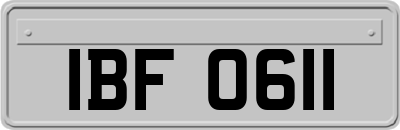 IBF 0611